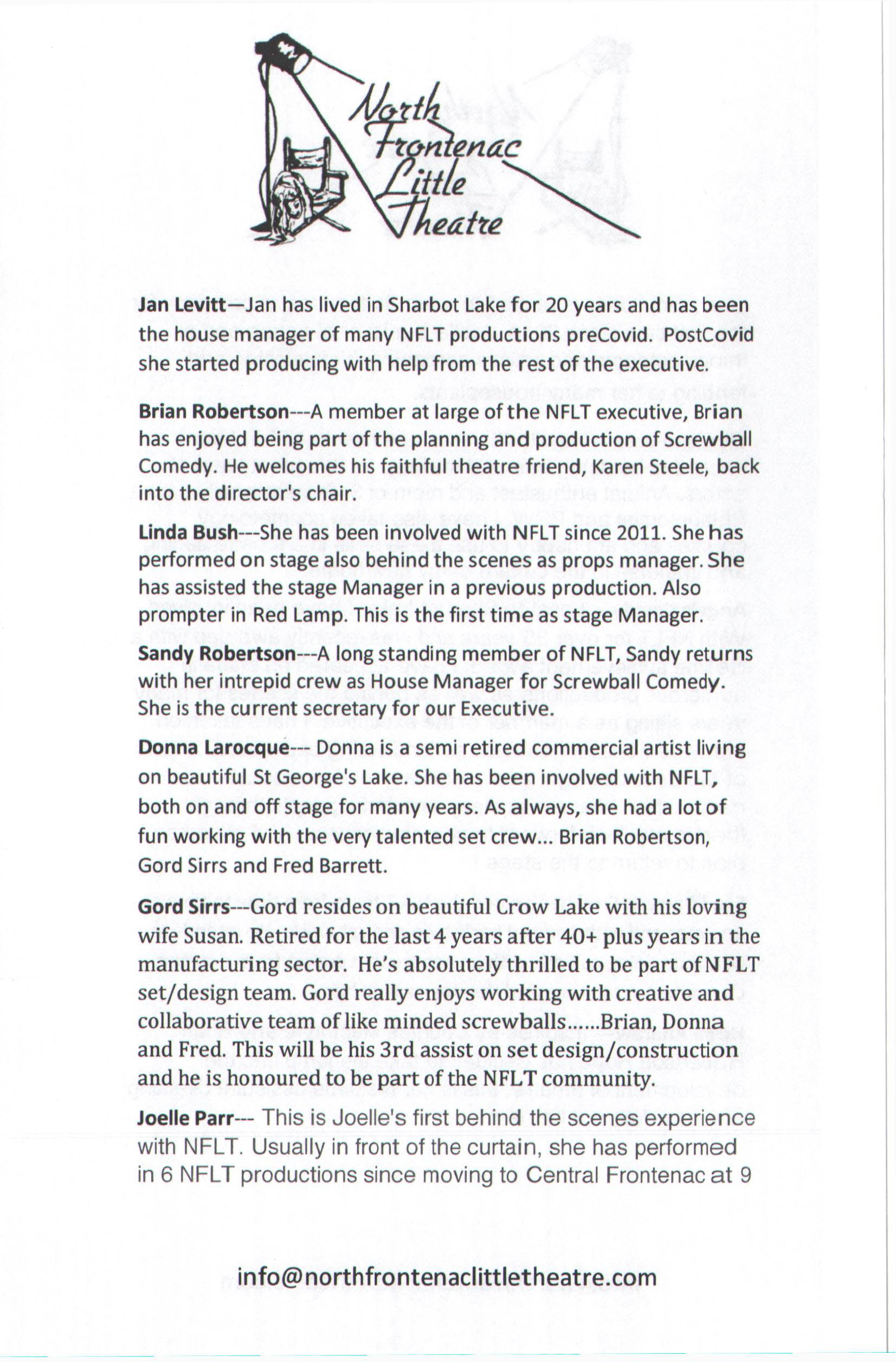 North Frontenac Little Theatre

Jan Levitt—Jan has lived in Sharbot Lake for 20 years and has been the house manager of many NFLT productions preCovid. PostCovid she started producing with help from the rest of the executive.

Brian Robertson---A member at large of the NFLT executive, Brian has enjoyed being part of the planning and production of Screwball Comedy. He welcomes his faithful theatre friend, Karen Steele, back into the director's chair.

Linda Bush---She has been involved with NFLT since 2011. She has performed on stage also behind the scenes as props manager. She has assisted the stage Manager in a previous production. Also prompter in Red Lamp. This is the first time as stage Manager.

Sandy Robertson---A long standing member of NFLT, Sandy returns with her intrepid crew as House Manager for Screwball Comedy. She is the current secretary for our Executive.

Donna Larocque--- Donna is a semi retired commercial artist living on beautiful St George's Lake. She has been involved with NFLT, both on and off stage for many years. As always, she had a lot of fun working with the very talented set crew... Brian Robertson, Gord Sirrs and Fred Barrett.

Gord Sirrs---Gord resides on beautiful Crow Lake with his loving wife Susan. Retired for the last 4 years after 40+ plus years in the manufacturing sector. He's absolutely thrilled to be part of NFLT set/design team. Gord really enjoys working with creative and collaborative team of like minded screwballs......Brian, Donna and Fred. This will be his 3rd assist on set design/construction and he is honoured to be part of the NFLT community.

Joelle Parr--- This is Joelle's first behind the scenes experience with NFLT. Usually in front of the curtain, she has performed in 6 NFLT productions since moving to Central Frontenac at 9

info@northfrontenaclittletheatre.com